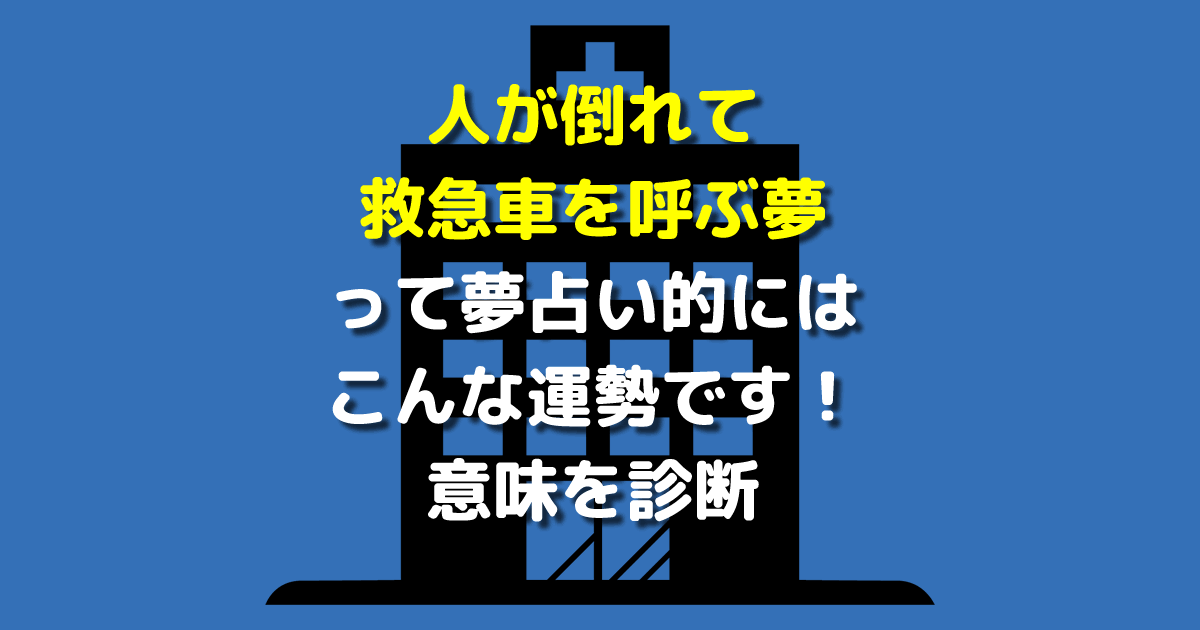 人が倒れて
救急車を呼ぶ夢
って夢占い的には
こんな運勢です！
意味を診断